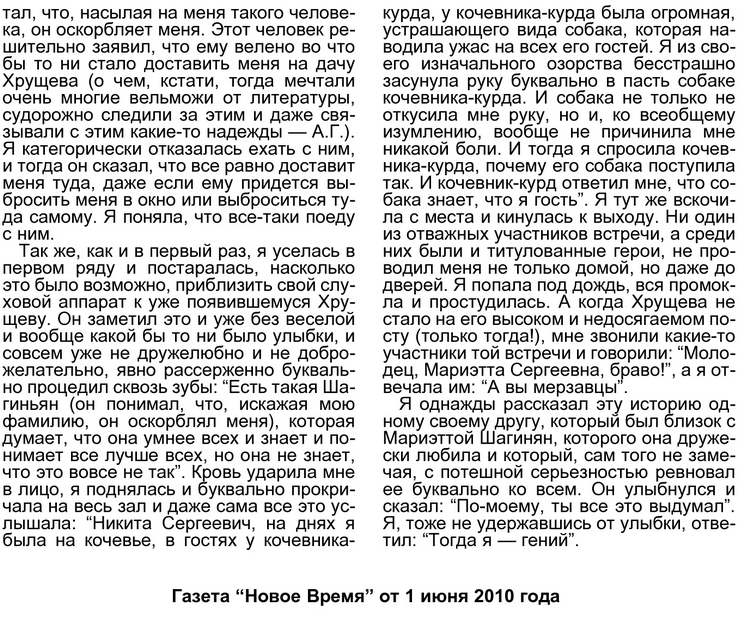 тал, что, насылая на меня такого человека, он оскорбляет меня. Этот человек решительно заявил, что ему велено во что бы то ни стало доставить меня на дачу Хрущева (о чем, кстати, тогда мечтали очень многие вельможи от литературы, судорожно следили за этим и даже связывали с этим какие-то надежды — А.Г.). Я категорически отказалась ехать с ним, и тогда он сказал, что все равно доставит меня туда, даже если ему придется выбросить меня в окно или выброситься туда самому. Я поняла, что все-таки поеду с ним.

Так же, как и в первый раз, я уселась в первом ряду и постаралась, насколько это было возможно, приблизить свой слуховой аппарат к уже появившемуся Хрущеву. Он заметил это и уже без веселой и вообще какой бы то ни было улыбки, и совсем уже не дружелюбно и не доброжелательно, явно рассерженно буквально процедил сквозь зубы: “Есть такая Шагиньян (он понимал, что, искажая мою фамилию, он оскорблял меня), которая думает, что она умнее всех и знает и понимает все лучше всех, но она не знает, что это вовсе не так”. Кровь ударила мне в лицо, я поднялась и буквально прокричала на весь зал и даже сама все это услышала: “Никита Сергеевич, на днях я была на кочевье, в гостях у кочевника-курда, у кочевника-курда была огромная, устрашающего вида собака, которая наводила ужас на всех его гостей. Я из своего изначального озорства бесстрашно засунула руку буквально в пасть собаке кочевника-курда. И собака не только не откусила мне руку, но и, ко всеобщему изумлению, вообще не причинила мне никакой боли. И тогда я спросила кочевника-курда, почему его собака поступила так. И кочевник-курд ответил мне, что собака знает, что я гость”. Я тут же вскочила с места и кинулась к выходу. Ни один из отважных участников встречи, а среди них были и титулованные герои, не проводил меня не только домой, но даже до дверей. Я попала под дождь, вся промокла и простудилась. А когда Хрущева не стало на его высоком и недосягаемом посту (только тогда!), мне звонили какие-то участники той встречи и говорили: “Молодец, Мариэтта Сергеевна, браво!”, а я отвечала им: “А вы мерзавцы”.

Я однажды рассказал эту историю одному своему другу, который был близок с Мариэттой Шагинян, которого она дружески любила и который, сам того не замечая, с потешной серьезностью ревновал ее буквально ко всем. Он улыбнулся и сказал: “По-моему, ты все это выдумал”. Я, тоже не удержавшись от улыбки, ответил: “Тогда я — гений”.

Газета “Новое Время” от 1 июня 2010 года